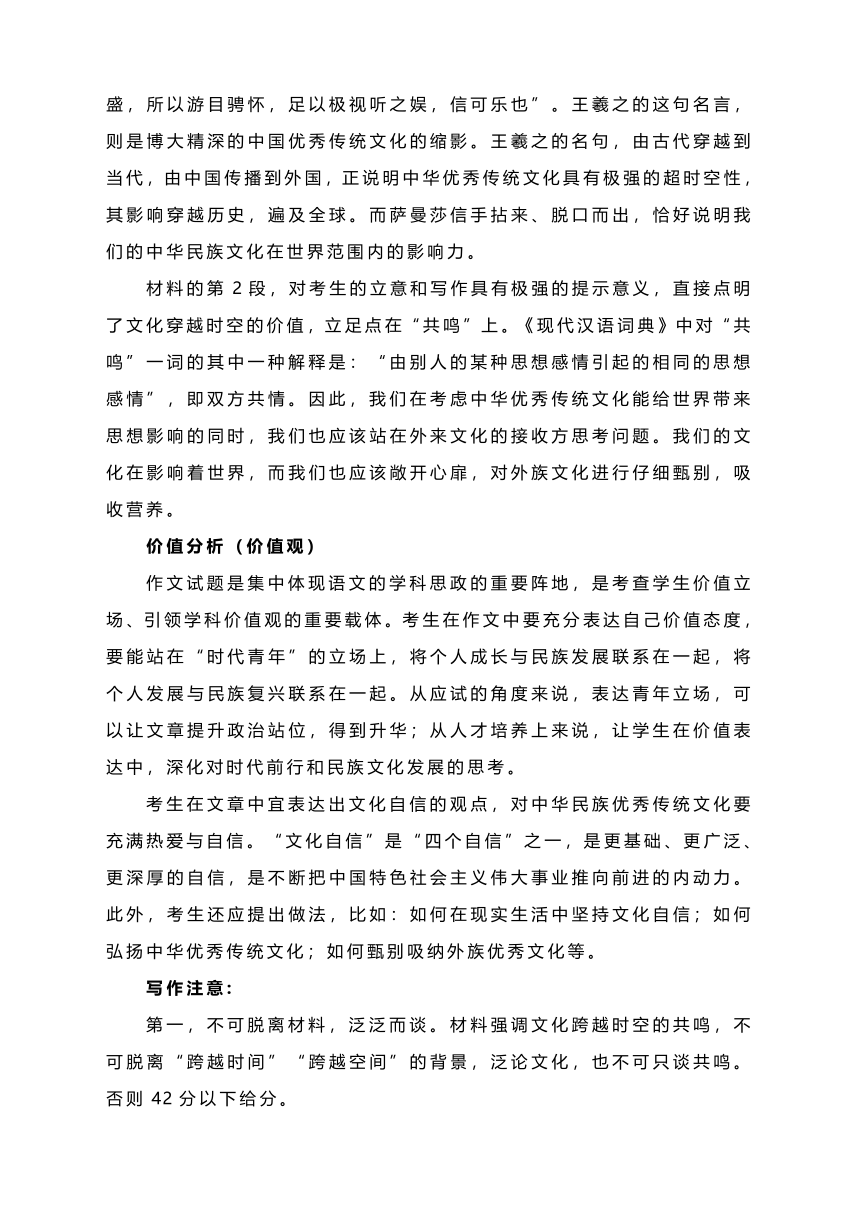 盛，所以游目骋怀，足以极视听之娱，信可乐也”。王羲之的这句名言，则是博大精深的中国优秀传统文化的缩影。王羲之的名句，由古代穿越到当代，由中国传播到外国，正说明中华优秀传统文化具有极强的超时空性，其影响穿越历史，遍及全球。而萨曼莎信手拈来、脱口而出，恰好说明我们的中华民族文化在世界范围内的影响力。

材料的第 2 段，对考生的立意和写作具有极强的提示意义，直接点明了文化穿越时空的价值，立足点在“共鸣”上。《现代汉语词典》中对“共鸣”一词的其中一种解释是：“由别人的某种思想感情引起的相同的思想感情”，即双方共情。因此，我们在考虑中华优秀传统文化能给世界带来思想影响的同时，我们也应该站在外来文化的接收方思考问题。我们的文化在影响着世界，而我们也应该敞开心扉，对外族文化进行仔细甄别，吸收营养。

价值分析（价值观）

作文试题是集中体现语文的学科思政的重要阵地，是考查学生价值立场、引领学科价值观的重要载体。考生在作文中要充分表达自己价值态度，要能站在“时代青年”的立场上，将个人成长与民族发展联系在一起，将个人发展与民族复兴联系在一起。从应试的角度来说，表达青年立场，可以让文章提升政治站位，得到升华；从人才培养上来说，让学生在价值表达中，深化对时代前行和民族文化发展的思考。

考生在文章中宜表达出文化自信的观点，对中华民族优秀传统文化要充满热爱与自信。“文化自信”是“四个自信”之一，是更基础、更广泛、更深厚的自信，是不断把中国特色社会主义伟大事业推向前进的内动力。此外，考生还应提出做法，比如：如何在现实生活中坚持文化自信；如何弘扬中华优秀传统文化；如何甄别吸纳外族优秀文化等。

写作注意：

第一，不可脱离材料，泛泛而谈。材料强调文化跨越时空的共鸣，不可脱离“跨越时间”“跨越空间”的背景，泛论文化，也不可只谈共鸣。否则 42 分以下给分。